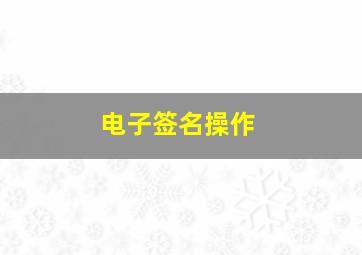 电子签名操作